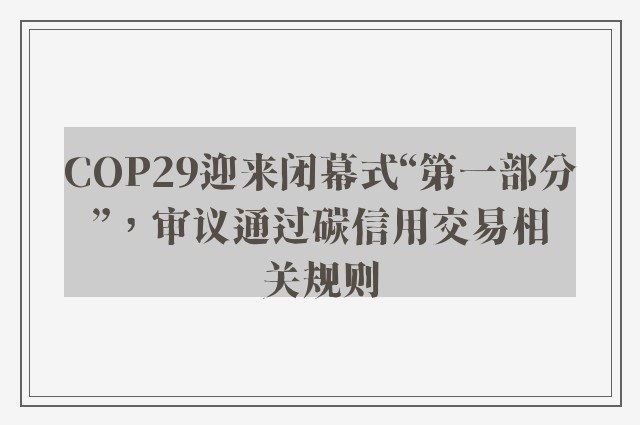 COP29迎来闭幕式“第一部分”，审议通过碳信用交易相关规则